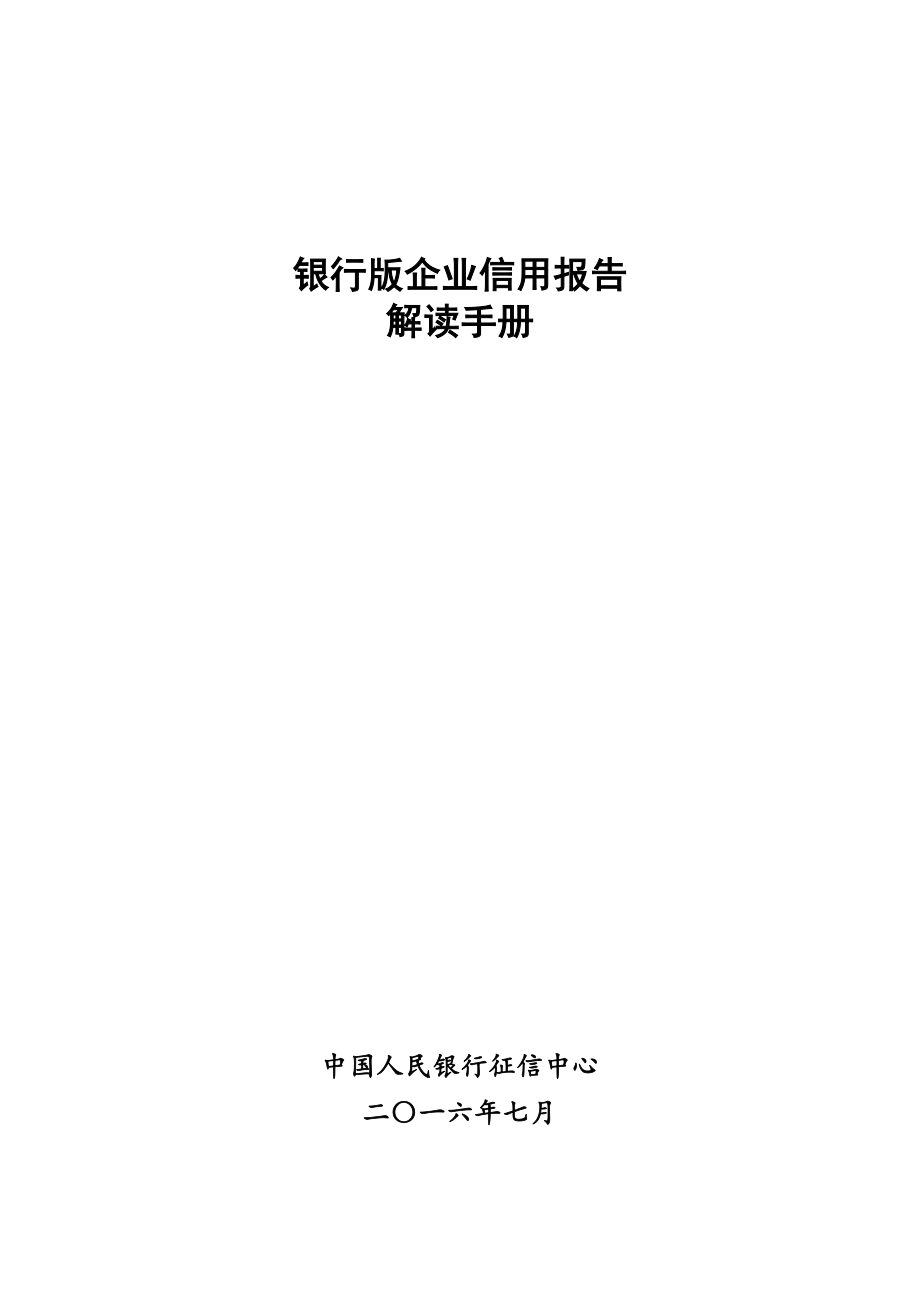 银行版企业信用报告
解读手册

中国人民银行征信中心

二〇一六年七月